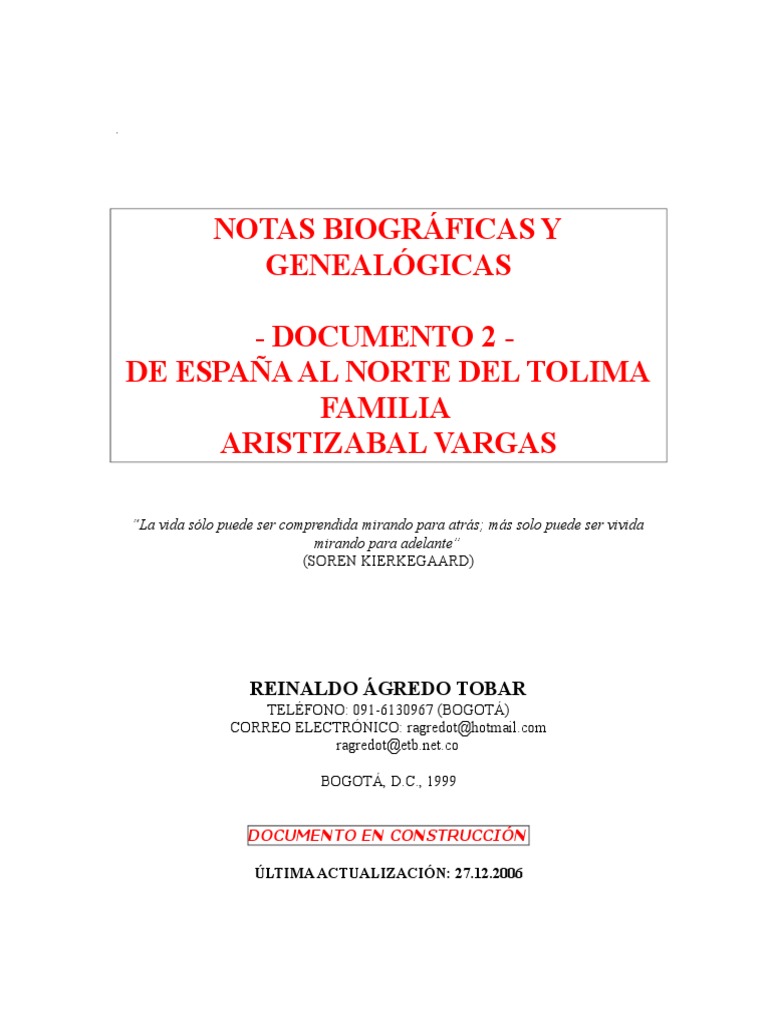 NOTAS BIOGRÁFICAS Y GENEALÓGICAS

- DOCUMENTO 2 -
DE ESPAÑA AL NORTE DEL TOLIMA
FAMILIA
ARISTIZABAL VARGAS

"La vida sólo puede ser comprendida mirando para atrás; más solo puede ser vivida mirando para adelante"
(SOREN KIERKEGAARD)

REINALDO ÁGREDO TOBAR
TELÉFONO: 091-6130967 (BOGOTÁ)
CORREO ELECTRÓNICO: ragredot@hotmail.com
ragredot@etb.net.co

BOGOTÁ, D.C., 1999

DOCUMENTO EN CONSTRUCCIÓN

ÚLTIMA ACTUALIZACIÓN: 27.12.2006